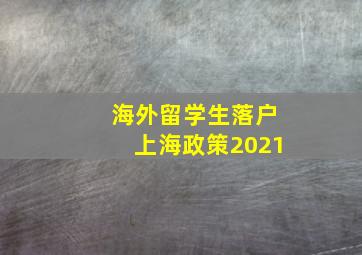 海外留学生落户
上海政策2021